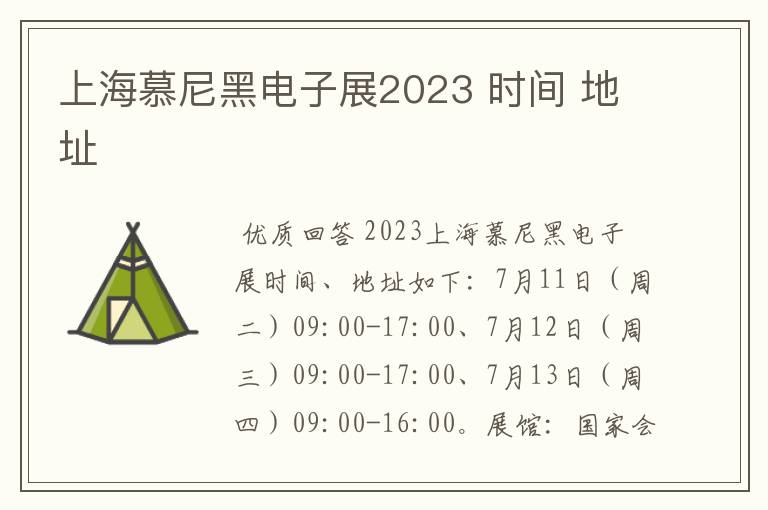 上海慕尼黑电子展2023 时间 地址

优质回答 2023上海慕尼黑电子展时间、地址如下：7月11日（周二）09:00-17:00、7月12日（周三）09:00-17:00、7月13日（周四）09:00-16:00。展馆：国家会